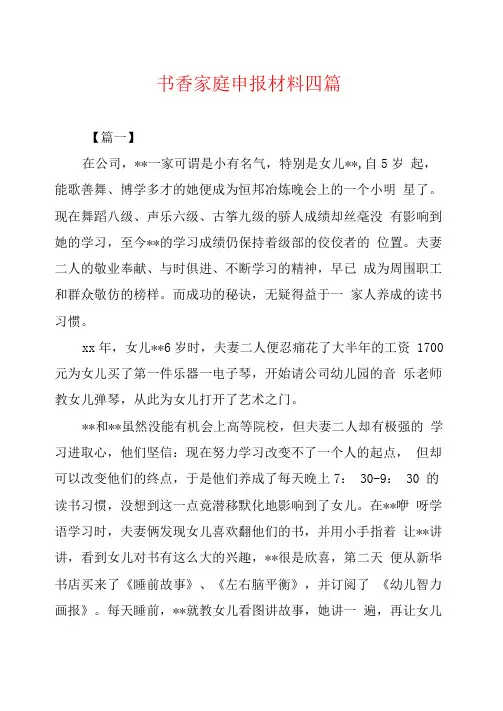 书香家庭申报材料四篇

【篇一】

在公司，**一家可谓是小有名气，特别是女儿**,自5岁 起，能歌善舞、博学多才的她便成为恒邦冶炼晚会上的一个小明 星了。现在舞蹈八级、声乐六级、古筝九级的骄人成绩却丝毫没 有影响到她的学习，至今**的学习成绩仍保持着级部的佼佼者的 位置。夫妻二人的敬业奉献、与时俱进、不断学习的精神，早已 成为周围职工和群众敬仿的榜样。而成功的秘诀，无疑得益于一 家人养成的读书习惯。

xx年，女儿**6岁时，夫妻二人便忍痛花了大半年的工资 1700元为女儿买了第一件乐器一电子琴，开始请公司幼儿园的音 乐老师教女儿弹琴，从此为女儿打开了艺术之门。

**和**虽然没能有机会上高等院校，但夫妻二人却有极强的 学习进取心，他们坚信：现在努力学习改变不了一个人的起点， 但却可以改变他们的终点，于是他们养成了每天晚上7： 30-9： 30 的读书习惯，没想到这一点竟潜移默化地影响到了女儿。在**咿 呀学语学习时，夫妻俩发现女儿喜欢翻他们的书，并用小手指着 让**讲讲，看到女儿对书有这么大的兴趣，**很是欣喜，第二天 便从新华书店买来了《睡前故事》、《左右脑平衡》，并订阅了 《幼儿智力画报》。每天睡前，**就教女儿看图讲故事，她讲一 遍，再让女儿